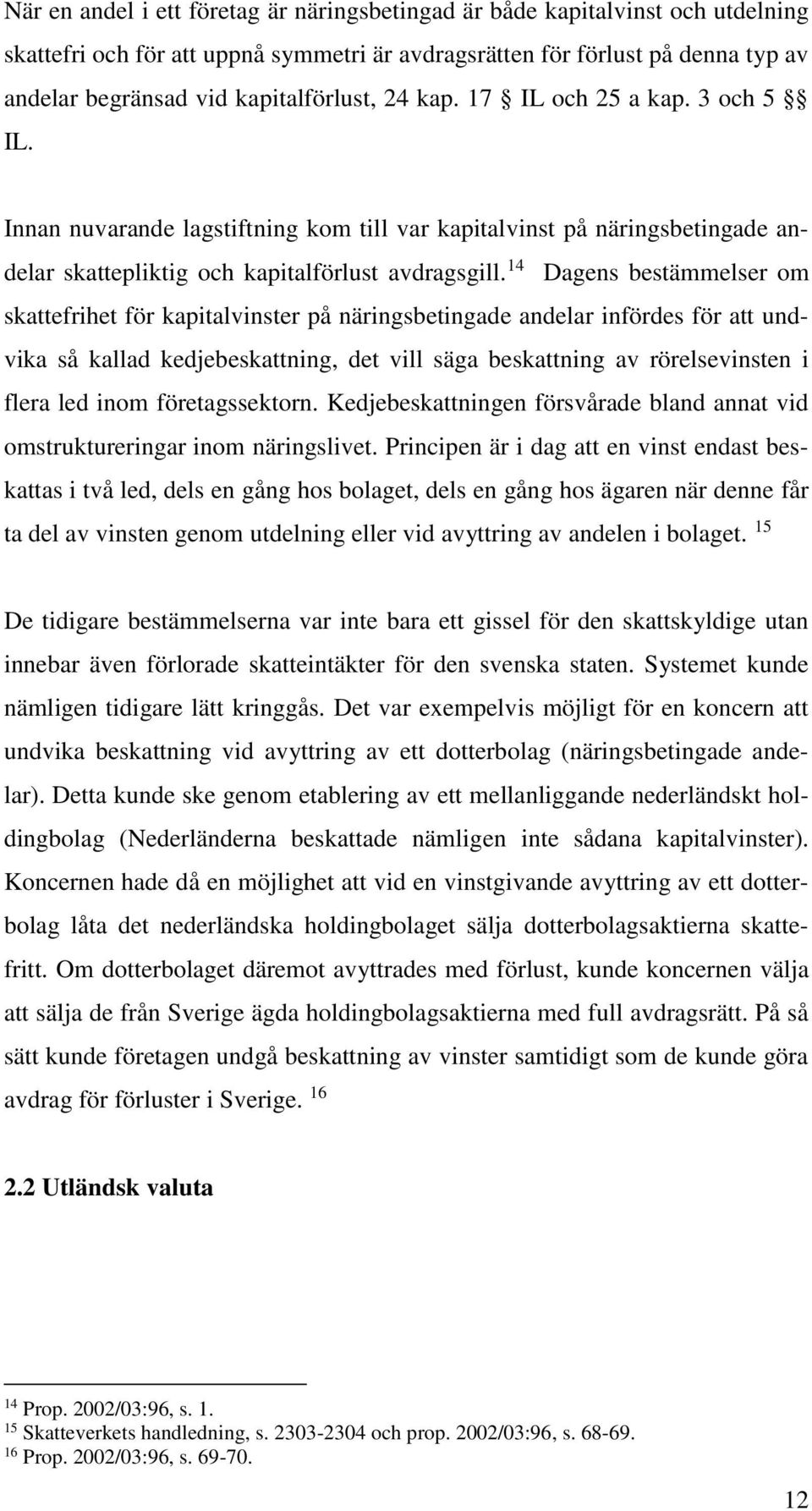 När en andel i ett företag är näringsbetingad är både kapitalvinst och utdelning skattefri och för att uppnå symmetri är avdragsrätten för förlust på denna typ av andelar begränsad vid kapitalförlust, 24 kap. 17 § IL och 25 a kap. 3 och 5 §§ IL.

Innan nuvarande lagstiftning kom till var kapitalvinst på näringsbetingade andelar skattepliktig och kapitalförlust avdragsgill.$^{14}$ Dagens bestämmelser om skattefrihet för kapitalvinster på näringsbetingade andelar infördes för att undvika så kallad kedjebeskattning, det vill säga beskattning av rörelsevinsten i flera led inom företagssektorn. Kedjebeskattningen försvårade bland annat vid omstruktureringar inom näringslivet. Principen är i dag att en vinst endast beskattas i två led, dels en gång hos bolaget, dels en gång hos ägaren när denne får ta del av vinsten genom utdelning eller vid avyttring av andelen i bolaget. $^{15}$

De tidigare bestämmelserna var inte bara ett gissel för den skattskyldige utan innebar även förlorade skatteintäkter för den svenska staten. Systemet kunde nämligen tidigare lätt kringgås. Det var exempelvis möjligt för en koncern att undvika beskattning vid avyttring av ett dotterbolag (näringsbetingade andelar). Detta kunde ske genom etablering av ett mellanliggande nederländskt holdingbolag (Nederländerna beskattade nämligen inte sådana kapitalvinster). Koncernen hade då en möjlighet att vid en vinstgivande avyttring av ett dotterbolag låta det nederländska holdingbolaget sälja dotterbolagsaktierna skattefritt. Om dotterbolaget däremot avyttrades med förlust, kunde koncernen välja att sälja de från Sverige ägda holdingbolagsaktierna med full avdragsrätt. På så sätt kunde företagen undgå beskattning av vinster samtidigt som de kunde göra avdrag för förluster i Sverige. $^{16}$

2.2 Utländsk valuta

$^{14}$ Prop. 2002/03:96, s. 1.
$^{15}$ Skatteverkets handledning, s. 2303-2304 och prop. 2002/03:96, s. 68-69.
$^{16}$ Prop. 2002/03:96, s. 69-70.

12